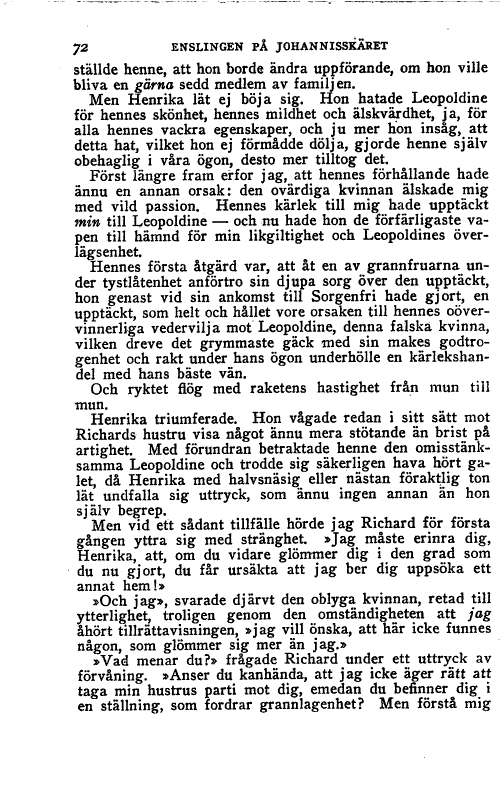 72 ENSLINGEN PÅ JOHANNISSKÄRET

ställde henne, att hon borde ändra uppförande, om hon ville bliva en gärna sedd medlem av familjen.

Men Henrika lät ej böja sig. Hon hatade Leopoldine för hennes skönhet, hennes mildhet och älskvärdhet, ja, för alla hennes vackra egenskaper, och ju mer hon insåg, att detta hat, vilket hon ej förmådde dölja, gjorde henne själv obehaglig i våra ögon, desto mer tilltog det.

Först längre fram erfor jag, att hennes förhållande hade ännu en annan orsak: den ovärdiga kvinnan älskade mig med vild passion. Hennes kärlek till mig hade upptäckt min till Leopoldine — och nu hade hon de förfärligaste vapen till hämnd för min likgiltighet och Leopoldines överlägsenhet.

Hennes första åtgärd var, att åt en av grannfruarna under tystlåtenhet anförtro sin djupa sorg över den upptäckt, hon genast vid sin ankomst till Sorgenfri hade gjort, en upptäckt, som helt och hållet vore orsaken till hennes oövervinnerliga vedervilja mot Leopoldine, denna falska kvinna, vilken dreve det grymmaste gäck med sin makes godtrogenhet och rakt under hans ögon underhölle en kärlekshandel med hans bäste vän.

Och ryktet flög med raketens hastighet från mun till mun.

Henrika triumferade. Hon vågade redan i sitt sätt mot Richards hustru visa något ännu mera stötande än brist på artighet. Med förundran betraktade henne den omisstänksamma Leopoldine och trodde sig säkerligen hava hört galet, då Henrika med halvsnäsig eller nästan föraktlig ton lät undfalla sig uttryck, som ännu ingen annan än hon själv begrep.

Men vid ett sådant tillfälle hörde jag Richard för första gången yttra sig med stränghet. »Jag måste erinra dig, Henrika, att, om du vidare glömmer dig i den grad som du nu gjort, du får ursäkta att jag ber dig uppsöka ett annat hem!»

»Och jag», svarade djärvt den oblyga kvinnan, retad till ytterlighet, troligen genom den omständigheten att jag åhört tillrättavisningen, »jag vill önska, att här icke funnes någon, som glömmer sig mer än jag.»

»Vad menar du?» frågade Richard under ett uttryck av förvåning. »Anser du kanhända, att jag icke äger rätt att taga min hustrus parti mot dig, emedan du befinner dig i en ställning, som fordrar grannlagenhet? Men förstå mig